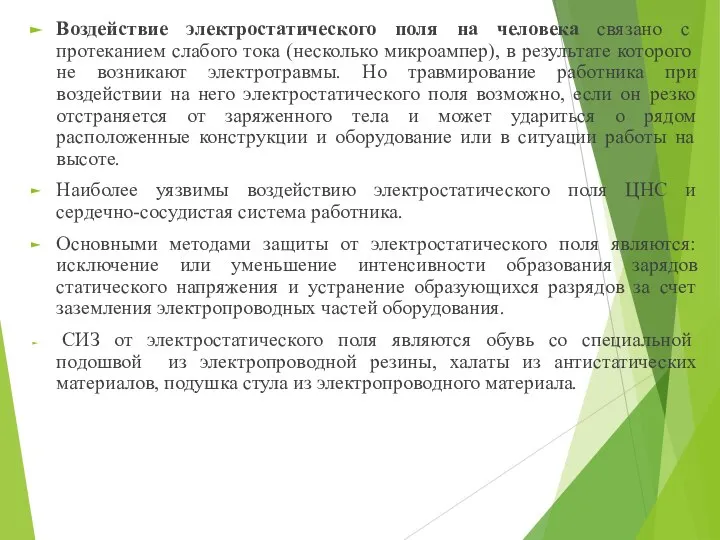 Воздействие электростатического поля на человека связано с протеканием слабого тока (несколько микроампер), в результате которого не возникают электротравмы. Но травмирование работника при воздействии на него электростатического поля возможно, если он резко отстраняется от заряженного тела и может удариться о рядом расположенные конструкции и оборудование или в ситуации работы на высоте.

Наиболее уязвимы воздействию электростатического поля ЦНС и сердечно-сосудистая система работника.

Основными методами защиты от электростатического поля являются: исключение или уменьшение интенсивности образования зарядов статического напряжения и устранение образующихся разрядов за счет заземления электропроводных частей оборудования.

СИЗ от электростатического поля являются обувь со специальной подошвой из электропроводной резины, халаты из антистатических материалов, подушка стула из электропроводного материала.